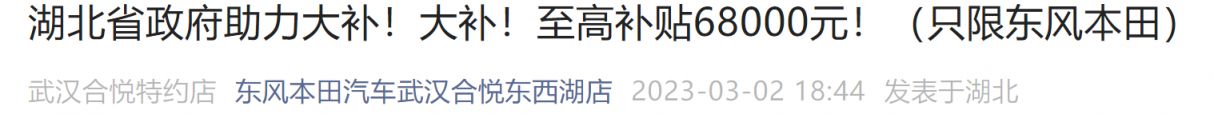 湖北省政府助力大补！大补！至高补贴68000元！（只限东风本田）

武汉合悦特约店 东风本田汽车武汉合悦东西湖店 2023-03-02 18:44 发表于湖北